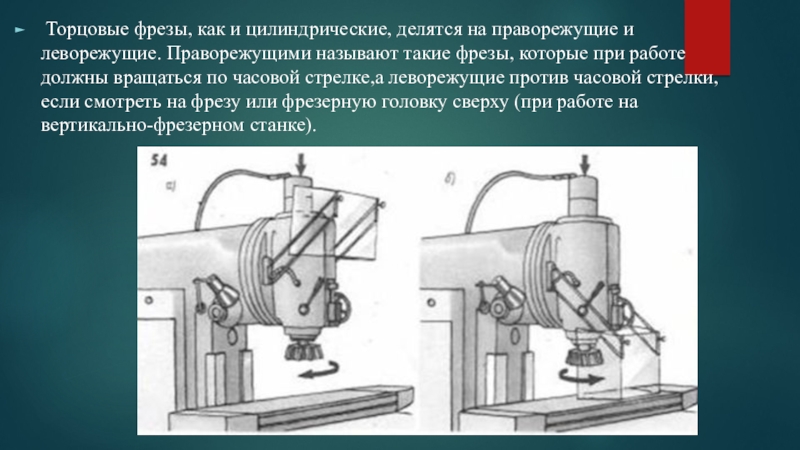 ► Торцовые фрезы, как и цилиндрические, делятся на праворежущие и леворежущие. Праворежущими называют такие фрезы, которые при работе должны вращаться по часовой стрелке,а леворежущие против часовой стрелки, если смотреть на фрезу или фрезерную головку сверху (при работе на вертикально-фрезерном станке).

54
а)
б)